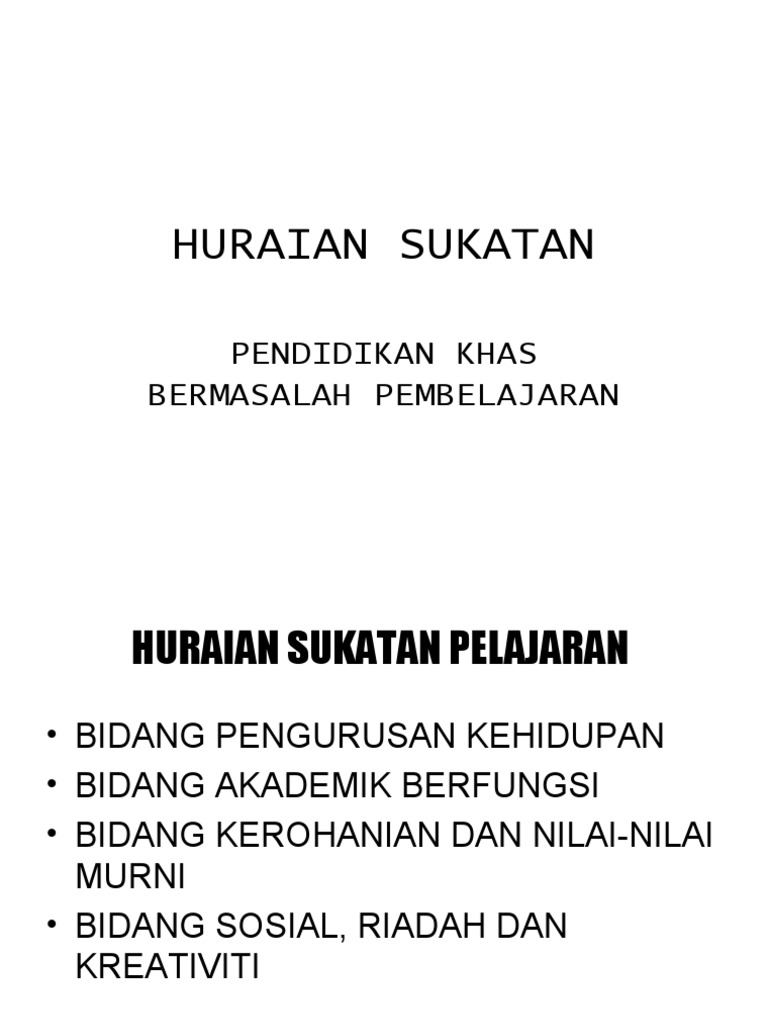 HURAIAN SUKATAN

PENDIDIKAN KHAS
BERMASALAH PEMBELAJARAN

HURAIAN SUKATAN PELAJARAN

• BIDANG PENGURUSAN KEHIDUPAN
• BIDANG AKADEMIK BERFUNGSI
• BIDANG KEROHANIAN DAN NILAI-NILAI MURNI
• BIDANG SOSIAL, RIADAH DAN KREATIVITI